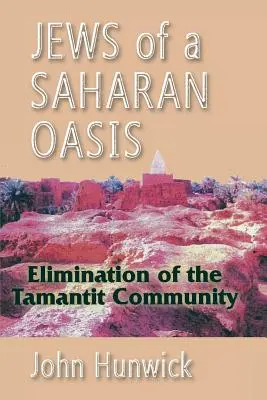 JEWS of a SAHARAN OASIS

Elimination of the Tamantit Community

John Hunwick